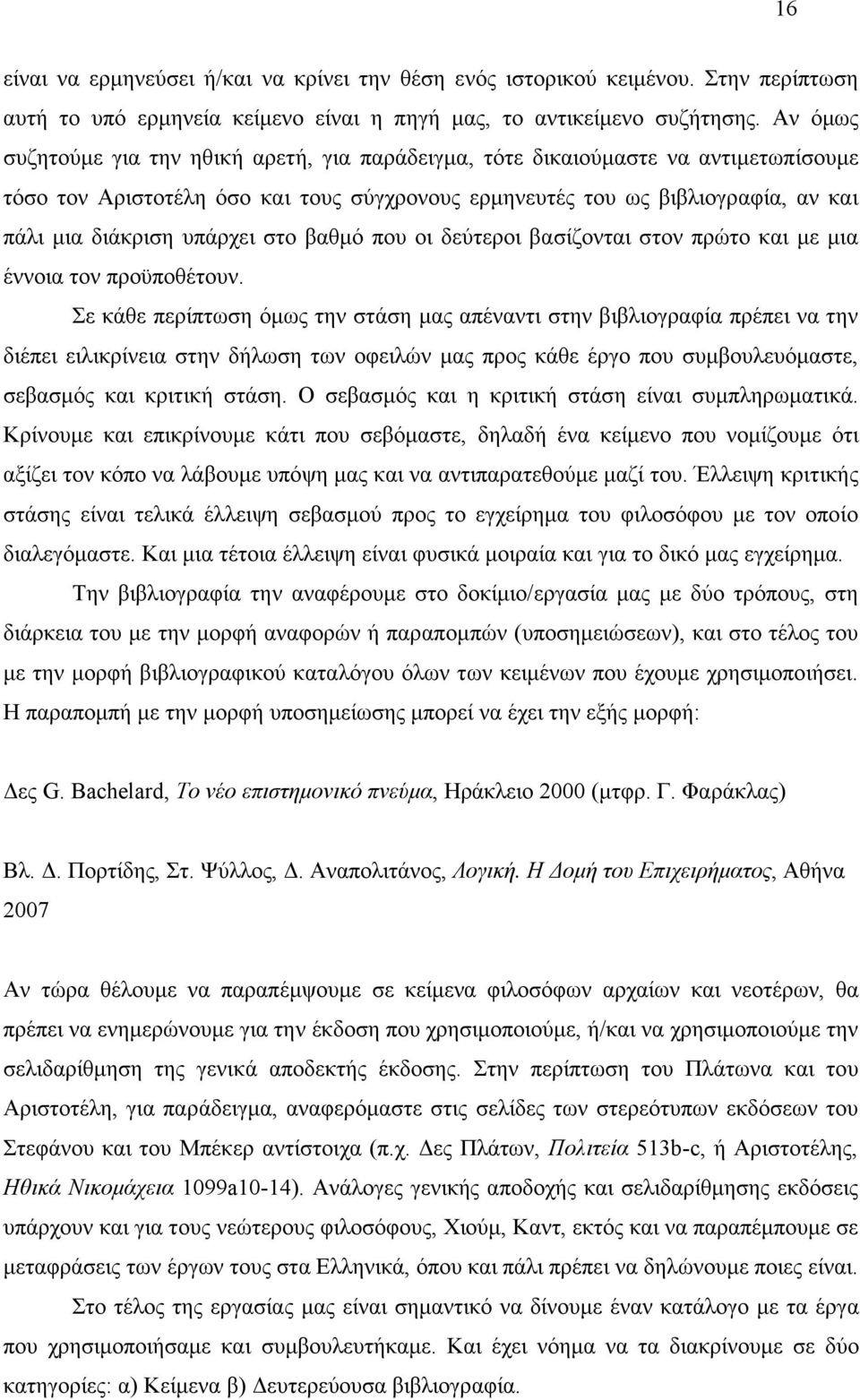 16

είναι να ερμηνεύσει ή/και να κρίνει την θέση ενός ιστορικού κειμένου. Στην περίπτωση αυτή το υπό ερμηνεία κείμενο είναι η πηγή μας, το αντικείμενο συζήτησης. Αν όμως συζητούμε για την ηθική αρετή, για παράδειγμα, τότε δικαιούμαστε να αντιμετωπίσουμε τόσο τον Αριστοτέλη όσο και τους σύγχρονους ερμηνευτές του ως βιβλιογραφία, αν και πάλι μια διάκριση υπάρχει στο βαθμό που οι δεύτεροι βασίζονται στον πρώτο και με μια έννοια τον προϋποθέτουν.

Σε κάθε περίπτωση όμως την στάση μας απέναντι στην βιβλιογραφία πρέπει να την διέπει ειλικρίνεια στην δήλωση των οφειλών μας προς κάθε έργο που συμβουλευόμαστε, σεβασμός και κριτική στάση. Ο σεβασμός και η κριτική στάση είναι συμπληρωματικά. Κρίνουμε και επικρίνουμε κάτι που σεβόμαστε, δηλαδή ένα κείμενο που νομίζουμε ότι αξίζει τον κόπο να λάβουμε υπόψη μας και να αντιπαρατεθούμε μαζί του. Έλλειψη κριτικής στάσης είναι τελικά έλλειψη σεβασμού προς το εγχείρημα του φιλοσόφου με τον οποίο διαλεγόμαστε. Και μια τέτοια έλλειψη είναι φυσικά μοιραία και για το δικό μας εγχείρημα.

Την βιβλιογραφία την αναφέρουμε στο δοκίμιο/εργασία μας με δύο τρόπους, στη διάρκεια του με την μορφή αναφορών ή παραπομπών (υποσημειώσεων), και στο τέλος του με την μορφή βιβλιογραφικού καταλόγου όλων των κειμένων που έχουμε χρησιμοποιήσει. Η παραπομπή με την μορφή υποσημείωσης μπορεί να έχει την εξής μορφή:

Δες G. Bachelard, Το νέο επιστημονικό πνεύμα, Ηράκλειο 2000 (μτφρ. Γ. Φαράκλας)

Βλ. Δ. Πορτίδης, Στ. Ψύλλος, Δ. Αναπολιτάνος, Λογική. Η Δομή του Επιχειρήματος, Αθήνα 2007

Αν τώρα θέλουμε να παραπέμψουμε σε κείμενα φιλοσόφων αρχαίων και νεοτέρων, θα πρέπει να ενημερώνουμε για την έκδοση που χρησιμοποιούμε, ή/και να χρησιμοποιούμε την σελιδαρίθμηση της γενικά αποδεκτής έκδοσης. Στην περίπτωση του Πλάτωνα και του Αριστοτέλη, για παράδειγμα, αναφερόμαστε στις σελίδες των στερεότυπων εκδόσεων του Στεφάνου και του Μπέκερ αντίστοιχα (π.χ. Δες Πλάτων, Πολιτεία 513b-c, ή Αριστοτέλης, Ηθικά Νικομάχεια 1099a10-14). Ανάλογες γενικής αποδοχής και σελιδαρίθμησης εκδόσεις υπάρχουν και για τους νεώτερους φιλοσόφους, Χιούμ, Καντ, εκτός και να παραπέμπουμε σε μεταφράσεις των έργων τους στα Ελληνικά, όπου και πάλι πρέπει να δηλώνουμε ποιες είναι.

Στο τέλος της εργασίας μας είναι σημαντικό να δίνουμε έναν κατάλογο με τα έργα που χρησιμοποιήσαμε και συμβουλευτήκαμε. Και έχει νόημα να τα διακρίνουμε σε δύο κατηγορίες: α) Κείμενα β) Δευτερεύουσα βιβλιογραφία.